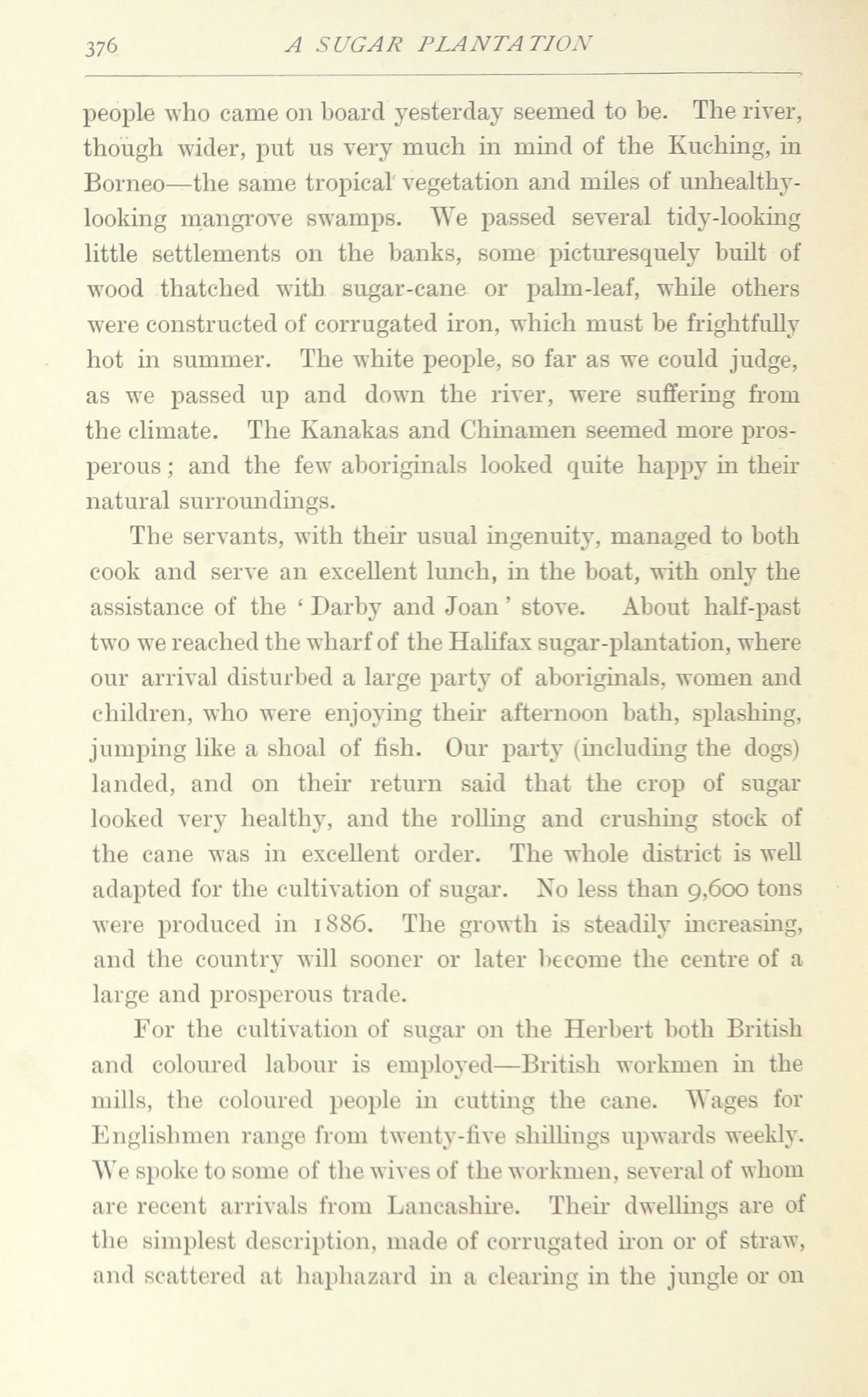 376 A SUGAR PLANTATION

people who came on board yesterday seemed to be. The river, though wider, put us very much in mind of the Kuching, in Borneo—the same tropical vegetation and miles of unhealthy-looking mangrove swamps. We passed several tidy-looking little settlements on the banks, some picturesquely built of wood thatched with sugar-cane or palm-leaf, while others were constructed of corrugated iron, which must be frightfully hot in summer. The white people, so far as we could judge, as we passed up and down the river, were suffering from the climate. The Kanakas and Chinamen seemed more prosperous; and the few aboriginals looked quite happy in their natural surroundings.

The servants, with their usual ingenuity, managed to both cook and serve an excellent lunch, in the boat, with only the assistance of the 'Darby and Joan' stove. About half-past two we reached the wharf of the Halifax sugar-plantation, where our arrival disturbed a large party of aboriginals, women and children, who were enjoying their afternoon bath, splashing, jumping like a shoal of fish. Our party (including the dogs) landed, and on their return said that the crop of sugar looked very healthy, and the rolling and crushing stock of the cane was in excellent order. The whole district is well adapted for the cultivation of sugar. No less than 9,600 tons were produced in 1886. The growth is steadily increasing, and the country will sooner or later become the centre of a large and prosperous trade.

For the cultivation of sugar on the Herbert both British and coloured labour is employed—British workmen in the mills, the coloured people in cutting the cane. Wages for Englishmen range from twenty-five shillings upwards weekly. We spoke to some of the wives of the workmen, several of whom are recent arrivals from Lancashire. Their dwellings are of the simplest description, made of corrugated iron or of straw, and scattered at haphazard in a clearing in the jungle or on